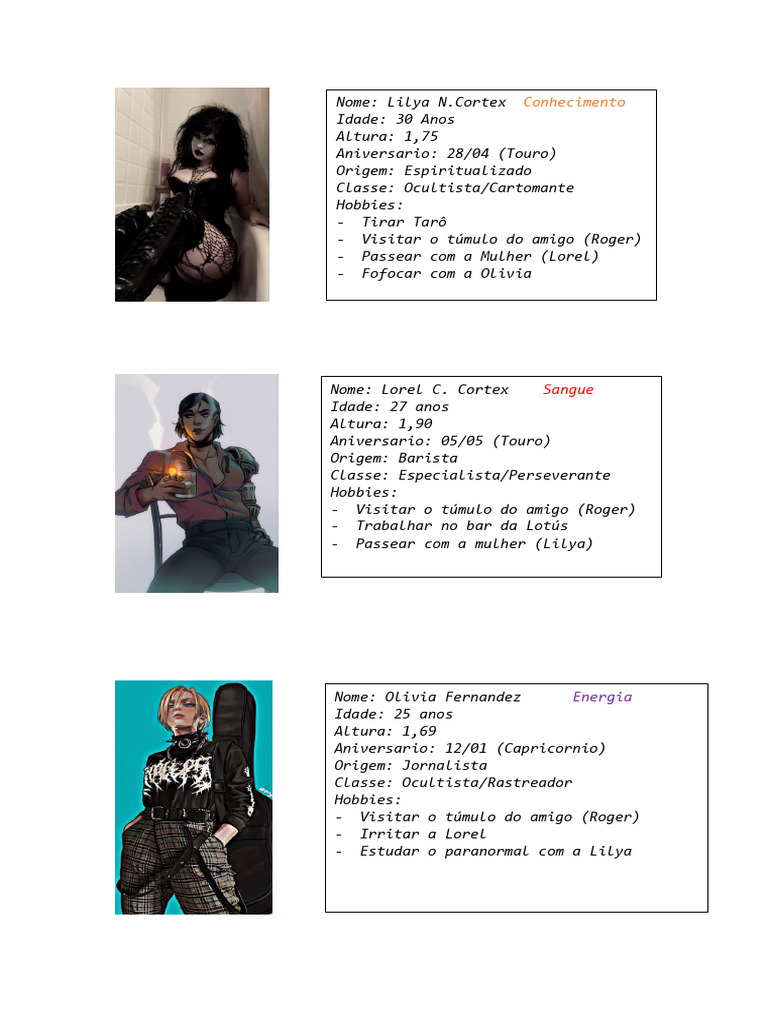 Nome: Lilya N.Cortex Conhecimento
Idade: 30 Anos
Altura: 1,75
Aniversario: 28/04 (Touro)
Origem: Espiritualizado
Classe: Ocultista/Cartomante
Hobbies:
- Tirar Tarô
- Visitar o túmulo do amigo (Roger)
- Passear com a Mulher (Lorel)
- Fofocar com a Olivia

Nome: Lorel C. Cortex Sangue
Idade: 27 anos
Altura: 1,90
Aniversario: 05/05 (Touro)
Origem: Barista
Classe: Especialista/Perseverante
Hobbies:
- Visitar o túmulo do amigo (Roger)
- Trabalhar no bar da Lotús
- Passear com a mulher (Lilya)

Nome: Olivia Fernandez Energia
Idade: 25 anos
Altura: 1,69
Aniversario: 12/01 (Capricornio)
Origem: Jornalista
Classe: Ocultista/Rastreador
Hobbies:
- Visitar o túmulo do amigo (Roger)
- Irritar a Lorel
- Estudar o paranormal com a Lilya